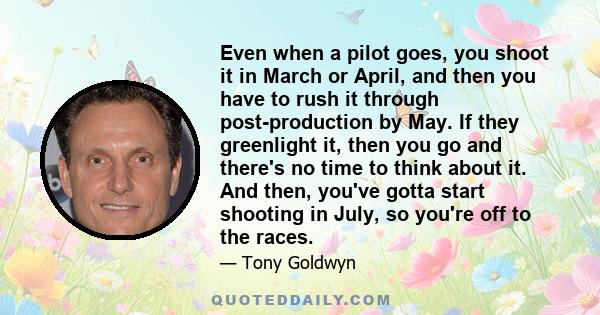 Even when a pilot goes, you shoot it in March or April, and then you have to rush it through post-production by May. If they greenlight it, then you go and there's no time to think about it. And then, you've gotta start shooting in July, so you're off to the races.

— Tony Goldwyn

QUOTEDDAILY.COM